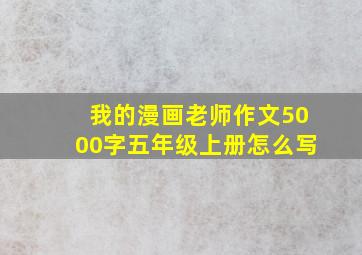 我的漫画老师作文5000字五年级上册怎么写